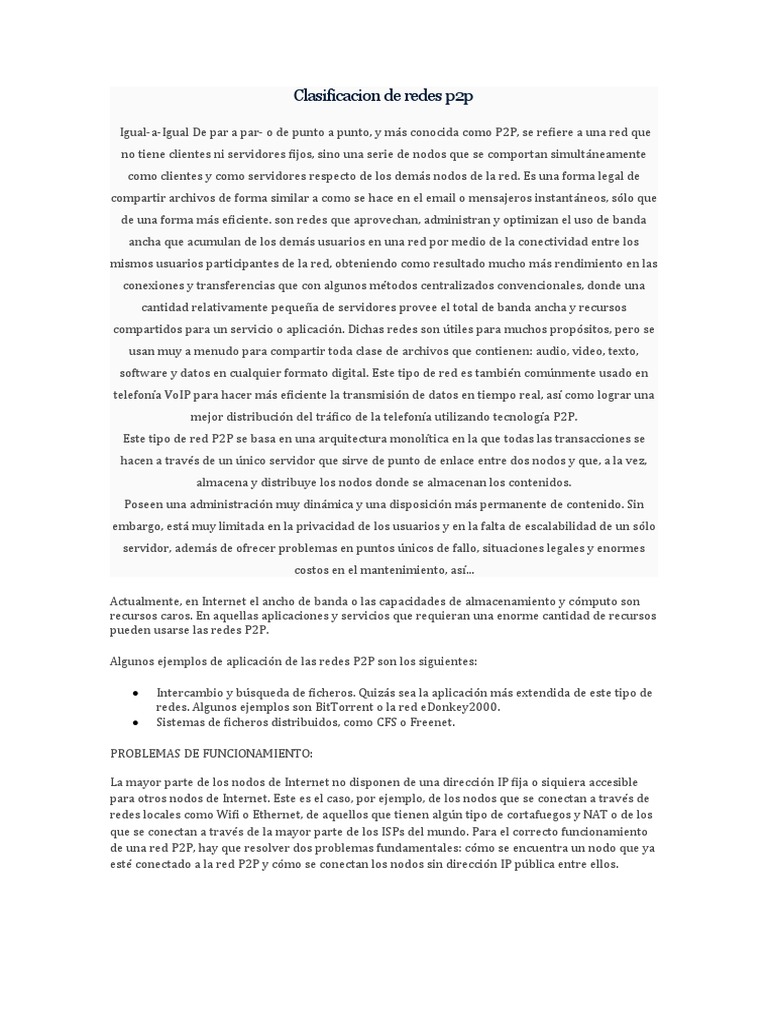 Clasificacion de redes p2p

Igual-a-Igual De par a par- o de punto a punto, y más conocida como P2P, se refiere a una red que no tiene clientes ni servidores fijos, sino una serie de nodos que se comportan simultáneamente como clientes y como servidores respecto de los demás nodos de la red. Es una forma legal de compartir archivos de forma similar a como se hace en el email o mensajeros instantáneos, sólo que de una forma más eficiente. son redes que aprovechan, administran y optimizan el uso de banda ancha que acumulan de los demás usuarios en una red por medio de la conectividad entre los mismos usuarios participantes de la red, obteniendo como resultado mucho más rendimiento en las conexiones y transferencias que con algunos métodos centralizados convencionales, donde una cantidad relativamente pequeña de servidores provee el total de banda ancha y recursos compartidos para un servicio o aplicación. Dichas redes son útiles para muchos propósitos, pero se usan muy a menudo para compartir toda clase de archivos que contienen: audio, video, texto, software y datos en cualquier formato digital. Este tipo de red es también comúnmente usado en telefonía VoIP para hacer más eficiente la transmisión de datos en tiempo real, así como lograr una mejor distribución del tráfico de la telefonía utilizando tecnología P2P.
Este tipo de red P2P se basa en una arquitectura monolítica en la que todas las transacciones se hacen a través de un único servidor que sirve de punto de enlace entre dos nodos y que, a la vez, almacena y distribuye los nodos donde se almacenan los contenidos.
Poseen una administración muy dinámica y una disposición más permanente de contenido. Sin embargo, está muy limitada en la privacidad de los usuarios y en la falta de escalabilidad de un sólo servidor, además de ofrecer problemas en puntos únicos de fallo, situaciones legales y enormes costos en el mantenimiento, así...

Actualmente, en Internet el ancho de banda o las capacidades de almacenamiento y cómputo son recursos caros. En aquellas aplicaciones y servicios que requieran una enorme cantidad de recursos pueden usarse las redes P2P.

Algunos ejemplos de aplicación de las redes P2P son los siguientes:

● Intercambio y búsqueda de ficheros. Quizás sea la aplicación más extendida de este tipo de redes. Algunos ejemplos son BitTorrent o la red eDonkey2000.
● Sistemas de ficheros distribuidos, como CFS o Freenet.

PROBLEMAS DE FUNCIONAMIENTO:

La mayor parte de los nodos de Internet no disponen de una dirección IP fija o siquiera accesible para otros nodos de Internet. Este es el caso, por ejemplo, de los nodos que se conectan a través de redes locales como Wifi o Ethernet, de aquellos que tienen algún tipo de cortafuegos y NAT o de los que se conectan a través de la mayor parte de los ISPs del mundo. Para el correcto funcionamiento de una red P2P, hay que resolver dos problemas fundamentales: cómo se encuentra un nodo que ya esté conectado a la red P2P y cómo se conectan los nodos sin dirección IP pública entre ellos.